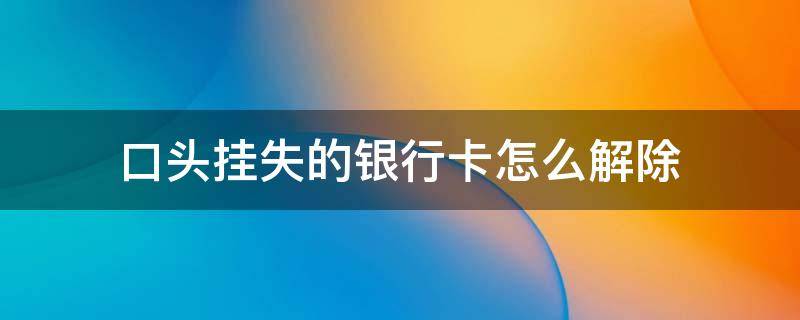 口头挂失的银行卡怎么解除